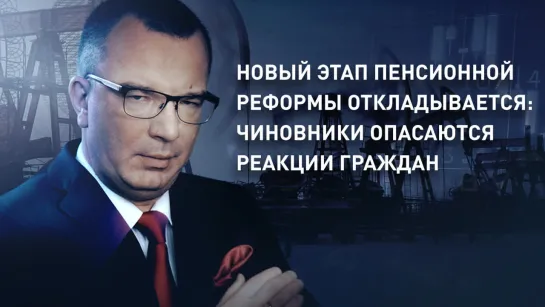 НОВЫЙ ЭТАП ПЕНСИОННОЙ РЕФОРМЫ ОТКЛАДЫВАЕТСЯ: ЧИНОВНИКИ ОПАСАЮТСЯ РЕАКЦИИ ГРАЖДАН